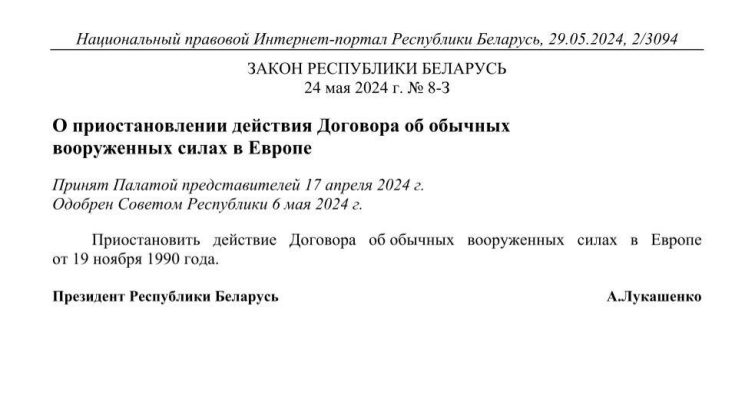 Национальный правовой Интернет-портал Республики Беларусь, 29.05.2024, 2/3094

ЗАКОН РЕСПУБЛИКИ БЕЛАРУСЬ
24 мая 2024 г. № 8-З

О приостановлении действия Договора об обычных вооруженных силах в Европе

Принят Палатой представителей 17 апреля 2024 г.
Одобрен Советом Республики 6 мая 2024 г.

Приостановить действие Договора об обычных вооруженных силах в Европе от 19 ноября 1990 года.

Президент Республики Беларусь А.Лукашенко